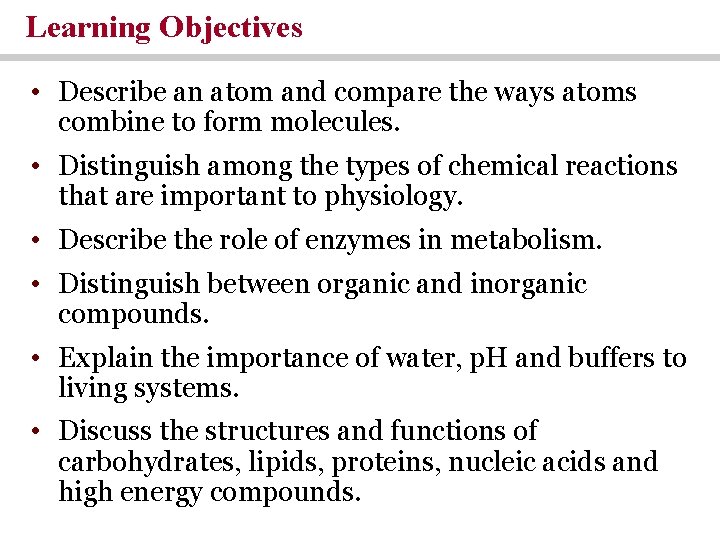 Learning Objectives

• Describe an atom and compare the ways atoms combine to form molecules.

• Distinguish among the types of chemical reactions that are important to physiology.

• Describe the role of enzymes in metabolism.

• Distinguish between organic and inorganic compounds.

• Explain the importance of water, pH and buffers to living systems.

• Discuss the structures and functions of carbohydrates, lipids, proteins, nucleic acids and high energy compounds.